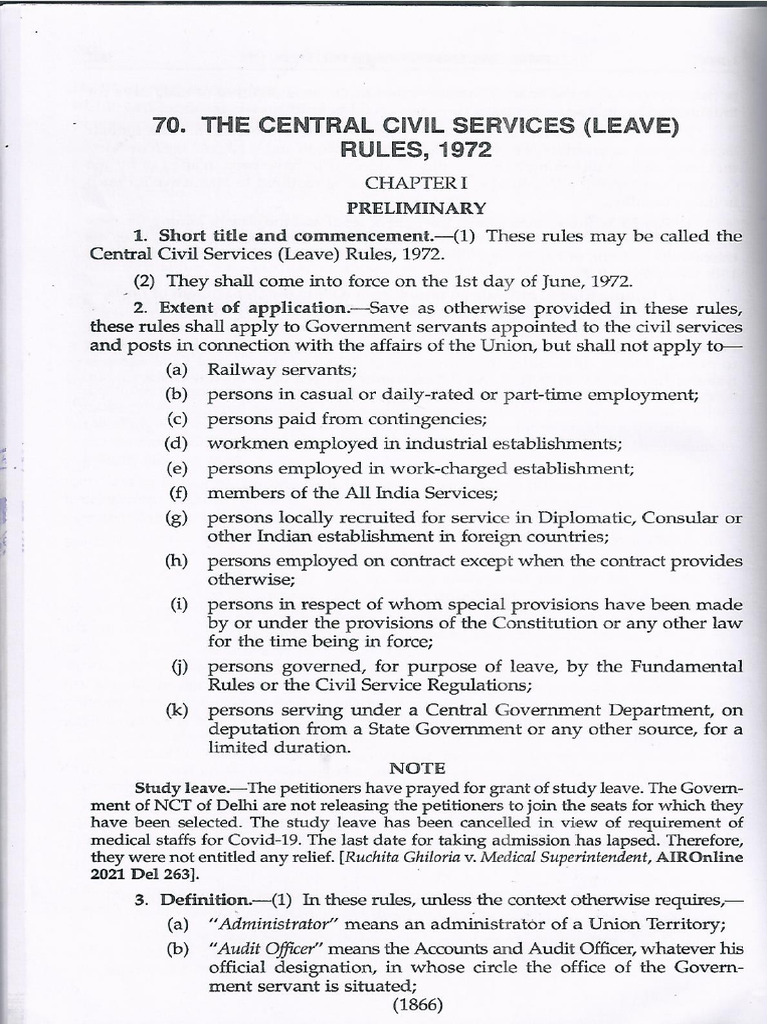 70. THE CENTRAL CIVIL SERVICES (LEAVE) RULES, 1972

CHAPTER I

PRELIMINARY

1. Short title and commencement.—(1) These rules may be called the Central Civil Services (Leave) Rules, 1972.

(2) They shall come into force on the 1st day of June, 1972.

2. Extent of application.—Save as otherwise provided in these rules, these rules shall apply to Government servants appointed to the civil services and posts in connection with the affairs of the Union, but shall not apply to—

(a) Railway servants;

(b) persons in casual or daily-rated or part-time employment;

(c) persons paid from contingencies;

(d) workmen employed in industrial establishments;

(e) persons employed in work-charged establishment;

(f) members of the All India Services;

(g) persons locally recruited for service in Diplomatic, Consular or other Indian establishment in foreign countries;

(h) persons employed on contract except when the contract provides otherwise;

(i) persons in respect of whom special provisions have been made by or under the provisions of the Constitution or any other law for the time being in force;

(j) persons governed, for purpose of leave, by the Fundamental Rules or the Civil Service Regulations;

(k) persons serving under a Central Government Department, on deputation from a State Government or any other source, for a limited duration.

NOTE

Study leave.—The petitioners have prayed for grant of study leave. The Government of NCT of Delhi are not releasing the petitioners to join the seats for which they have been selected. The study leave has been cancelled in view of requirement of medical staffs for Covid-19. The last date for taking admission has lapsed. Therefore, they were not entitled any relief. [Ruchita Ghiloria v. Medical Superintendent, AIROnline 2021 Del 263].

3. Definition.—(1) In these rules, unless the context otherwise requires,—

(a) "Administrator" means an administrator of a Union Territory;

(b) "Audit Officer" means the Accounts and Audit Officer, whatever his official designation, in whose circle the office of the Government servant is situated;

(1866)